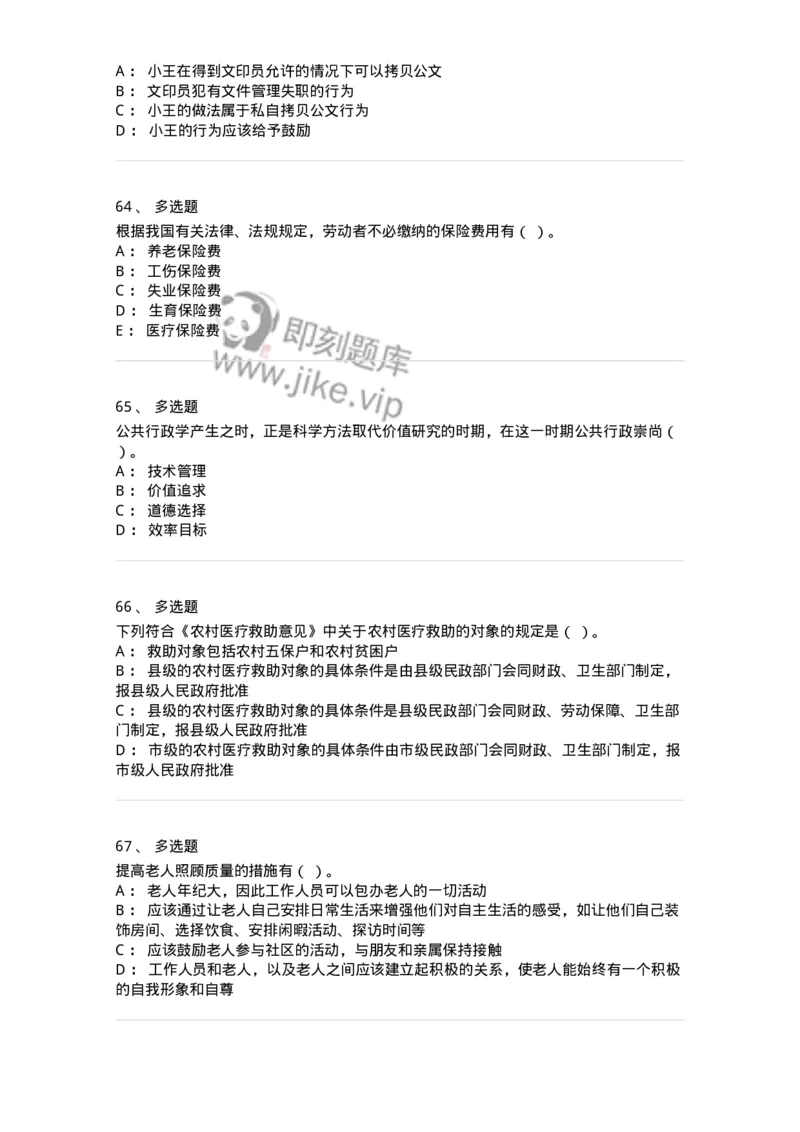 A： 小王在得到文印员允许的情况下可以拷贝公文
B： 文印员犯有文件管理失职的行为
C： 小王的做法属于私自拷贝公文行为
D： 小王的行为应该给予鼓励

64、 多选题
根据我国有关法律、法规规定，劳动者不必缴纳的保险费用有（ ）。
A： 养老保险费
B： 工伤保险费
C： 失业保险费
D： 生育保险费
E： 医疗保险费

即刻题库
www.jike.vip

65、 多选题
公共行政学产生之时，正是科学方法取代价值研究的时期，在这一时期公共行政崇尚（ ）。
A： 技术管理
B： 价值追求
C： 道德选择
D： 效率目标

66、 多选题
下列符合《农村医疗救助意见》中关于农村医疗救助的对象的规定是（ ）。
A： 救助对象包括农村五保户和农村贫困户
B： 县级的农村医疗救助对象的具体条件是由县级民政部门会同财政、卫生部门制定，报县级人民政府批准
C： 县级的农村医疗救助对象的具体条件是县级民政部门会同财政、劳动保障、卫生部门制定，报县级人民政府批准
D： 市级的农村医疗救助对象的具体条件由市级民政部门会同财政、卫生部门制定，报市级人民政府批准

67、 多选题
提高老人照顾质量的措施有（ ）。
A： 老人年纪大，因此工作人员可以包办老人的一切活动
B： 应该通过让老人自己安排日常生活来增强他们对自主生活的感受，如让他们自己装饰房间、选择饮食、安排闲暇活动、探访时间等
C： 应该鼓励老人参与社区的活动，与朋友和亲属保持接触
D： 工作人员和老人，以及老人之间应该建立起积极的关系，使老人能始终有一个积极的自我形象和自尊